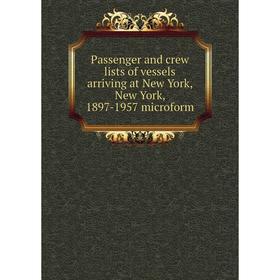 Passenger and crew lists of vessels arriving at New York, New York, 1897-1957 microform